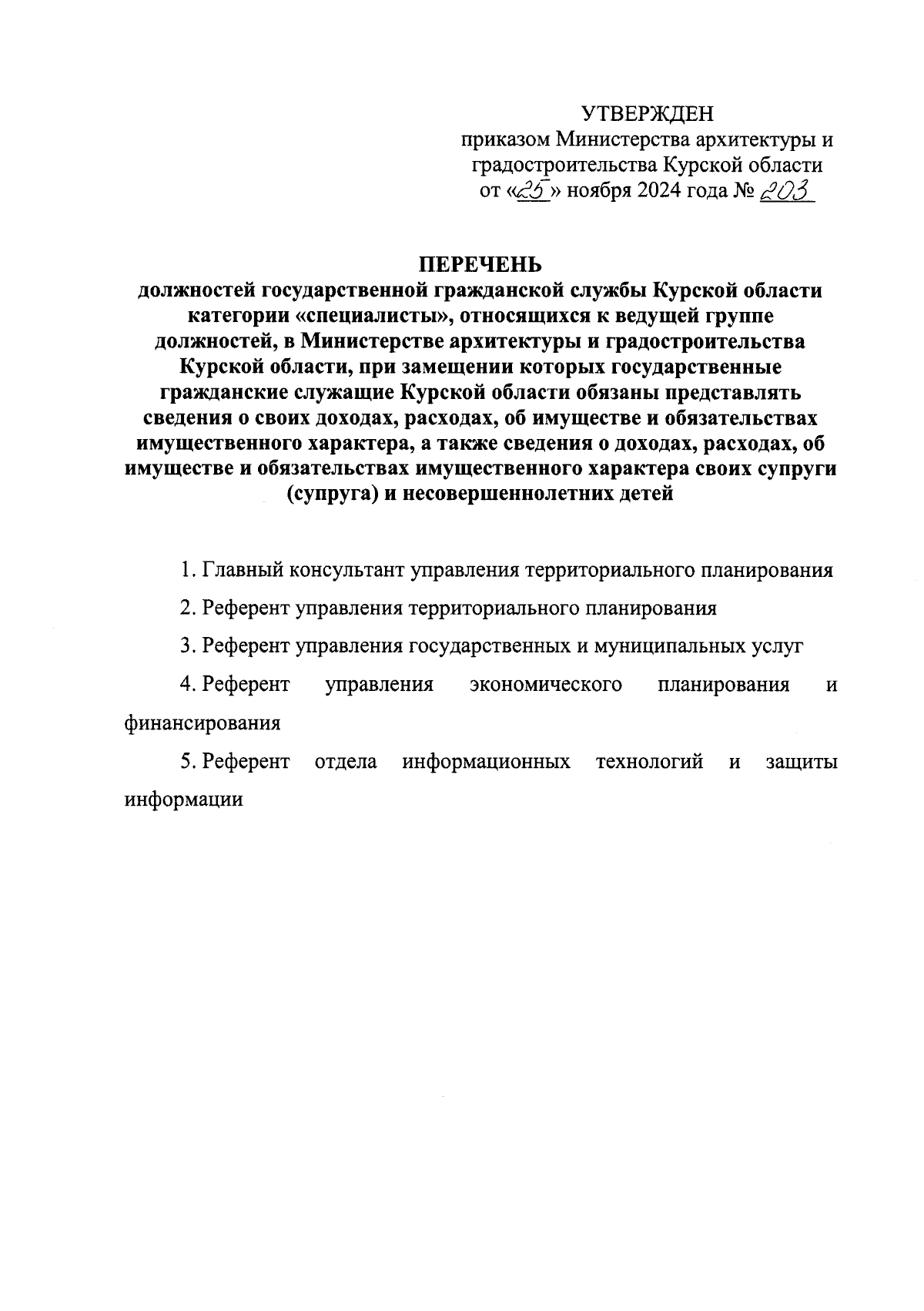 УТВЕРЖДЕН
приказом Министерства архитектуры и градостроительства Курской области
от «25» ноября 2024 года № 203

ПЕРЕЧЕНЬ
должностей государственной гражданской службы Курской области категории «специалисты», относящихся к ведущей группе должностей, в Министерстве архитектуры и градостроительства Курской области, при замещении которых государственные гражданские служащие Курской области обязаны представлять сведения о своих доходах, расходах, об имуществе и обязательствах имущественного характера, а также сведения о доходах, расходах, об имуществе и обязательствах имущественного характера своих супруги (супруга) и несовершеннолетних детей

1. Главный консультант управления территориального планирования

2. Референт управления территориального планирования

3. Референт управления государственных и муниципальных услуг

4. Референт управления экономического планирования и финансирования

5. Референт отдела информационных технологий и защиты информации